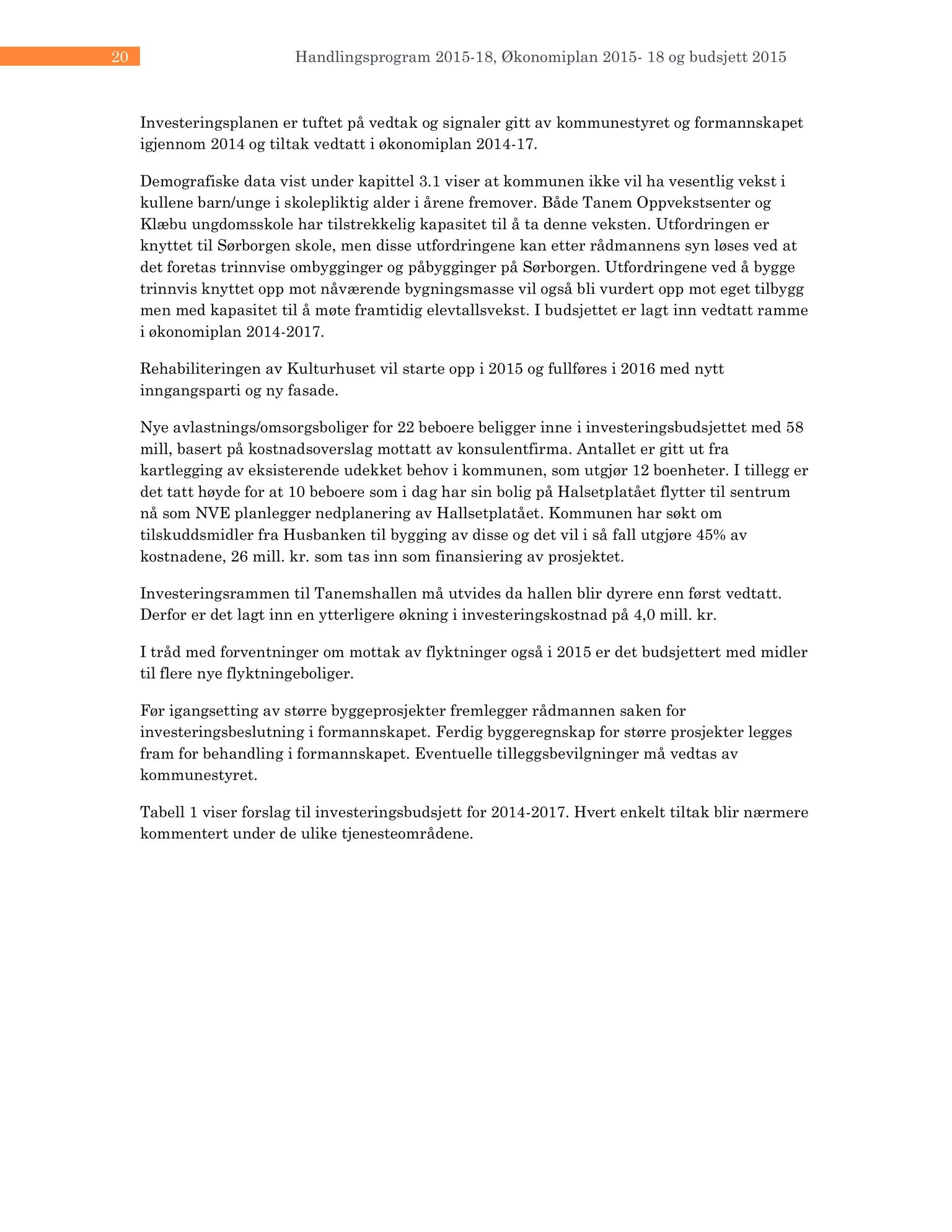 20

Handlingsprogram 2015-18, Økonomiplan 2015- 18 og budsjett 2015

Investeringsplanen er tuftet på vedtak og signaler gitt av kommunestyret og formannskapet igjennom 2014 og tiltak vedtatt i økonomiplan 2014-17.

Demografiske data vist under kapittel 3.1 viser at kommunen ikke vil ha vesentlig vekst i kullene barn/unge i skolepliktig alder i årene fremover. Både Tanem Oppvekstsenter og Klæbu ungdomsskole har tilstrekkelig kapasitet til å ta denne veksten. Utfordringen er knyttet til Sørborgen skole, men disse utfordringene kan etter rådmannens syn løses ved at det foretas trinnvise ombygginger og påbygginger på Sørborgen. Utfordringene ved å bygge trinnvis knyttet opp mot nåværende bygningsmasse vil også bli vurdert opp mot eget tilbygg men med kapasitet til å møte framtidig elevtallsvekst. I budsjettet er lagt inn vedtatt ramme i økonomiplan 2014-2017.

Rehabiliteringen av Kulturhuset vil starte opp i 2015 og fullføres i 2016 med nytt inngangsparti og ny fasade.

Nye avlastnings/omsorgsboliger for 22 beboere beligger inne i investeringsbudsjettet med 58 mill, basert på kostnadsoverslag mottatt av konsulentfirma. Antallet er gitt ut fra kartlegging av eksisterende udekket behov i kommunen, som utgjør 12 boenheter. I tillegg er det tatt høyde for at 10 beboere som i dag har sin bolig på Halsetplatået flytter til sentrum nå som NVE planlegger nedplanering av Hallsetplatået. Kommunen har søkt om tilskuddsmidler fra Husbanken til bygging av disse og det vil i så fall utgjøre 45% av kostnadene, 26 mill. kr. som tas inn som finansiering av prosjektet.

Investeringsrammen til Tanemshallen må utvides da hallen blir dyrere enn først vedtatt. Derfor er det lagt inn en ytterligere økning i investeringskostnad på 4,0 mill. kr.

I tråd med forventninger om mottak av flyktninger også i 2015 er det budsjettert med midler til flere nye flyktningeboliger.

Før igangsetting av større byggeprosjekter fremlegger rådmannen saken for investeringsbeslutning i formannskapet. Ferdig byggeregnskap for større prosjekter legges fram for behandling i formannskapet. Eventuelle tilleggsbevilgninger må vedtas av kommunestyret.

Tabell 1 viser forslag til investeringsbudsjett for 2014-2017. Hvert enkelt tiltak blir nærmere kommentert under de ulike tjenesteområdene.